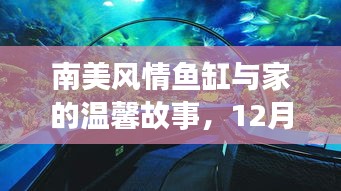 南美风情鱼缸与家的温馨故事，12月